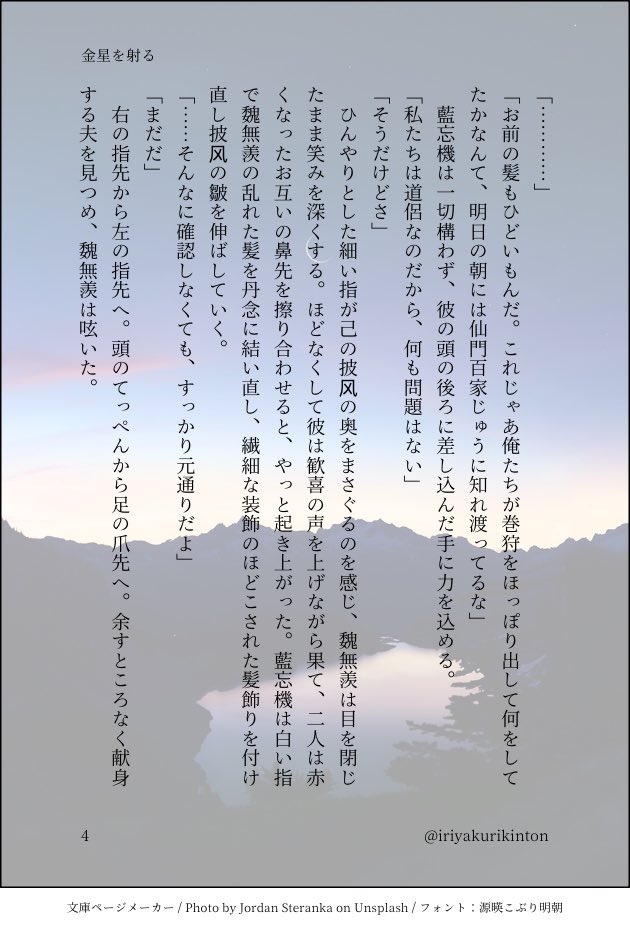 金星を射る

「…………」

「お前の髪もひどいもんだ。これじゃあ俺たちが巻狩をほっぽり出して何をしてたかなんて、明日の朝には仙門百家じゅうに知れ渡ってるな」

藍忘機は一切構わず、彼の頭の後ろに差し込んだ手に力を込める。

「私たちは道侶なのだから、何も問題はない」

「そうだけどさ」

ひんやりとした細い指が己の披风の奥をまさぐるのを感じ、魏無羨は目を閉じたまま笑みを深くする。ほどなくして彼は歓喜の声を上げながら果て、二人は赤くなったお互いの鼻先を擦り合わせると、やっと起き上がった。藍忘機は白い指で魏無羨の乱れた髪を丹念に結い直し、繊細な装飾のほどこされた髪飾りを付け直し披风の皺を伸ばしていく。

「……そんなに確認しなくても、すっかり元通りだよ」

「まだだ」

右の指先から左の指先へ。頭のてっぺんから足の爪先へ。余すところなく献身する夫を見つめ、魏無羨は呟いた。

4

@iriyakurikinton

文庫ページメーカー / Photo by Jordan Steranka on Unsplash / フォント：源暎こぶり明朝